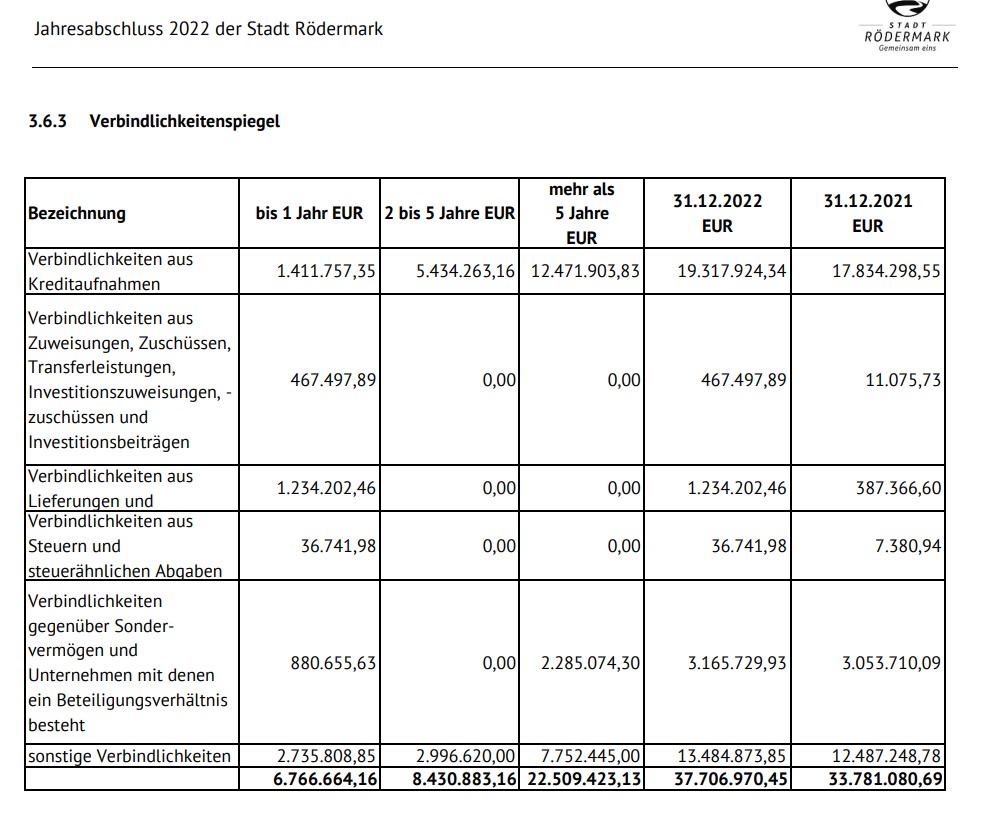 Jahresabschluss 2022 der Stadt Rödermark

STADT
RÖDERMARK
Gemeinsam eins

3.6.3 Verbindlichkeitenspiegel

| Bezeichnung | bis 1 Jahr EUR | 2 bis 5 Jahre EUR | mehr als 5 Jahre EUR | 31.12.2022 EUR | 31.12.2021 EUR |
|---|---|---|---|---|---|
| Verbindlichkeiten aus Kreditaufnahmen | 1.411.757,35 | 5.434.263,16 | 12.471.903,83 | 19.317.924,34 | 17.834.298,55 |
| Verbindlichkeiten aus Zuweisungen, Zuschüssen, Transferleistungen, Investitionszuweisungen, -zuschüssen und Investitionsbeiträgen | 467.497,89 | 0,00 | 0,00 | 467.497,89 | 11.075,73 |
| Verbindlichkeiten aus Lieferungen und | 1.234.202,46 | 0,00 | 0,00 | 1.234.202,46 | 387.366,60 |
| Verbindlichkeiten aus Steuern und steuerähnlichen Abgaben | 36.741,98 | 0,00 | 0,00 | 36.741,98 | 7.380,94 |
| Verbindlichkeiten gegenüber Sondervermögen und Unternehmen mit denen ein Beteiligungsverhältnis besteht | 880.655,63 | 0,00 | 2.285.074,30 | 3.165.729,93 | 3.053.710,09 |
| sonstige Verbindlichkeiten | 2.735.808,85 | 2.996.620,00 | 7.752.445,00 | 13.484.873,85 | 12.487.248,78 |
| | 6.766.664,16 | 8.430.883,16 | 22.509.423,13 | 37.706.970,45 | 33.781.080,69 |